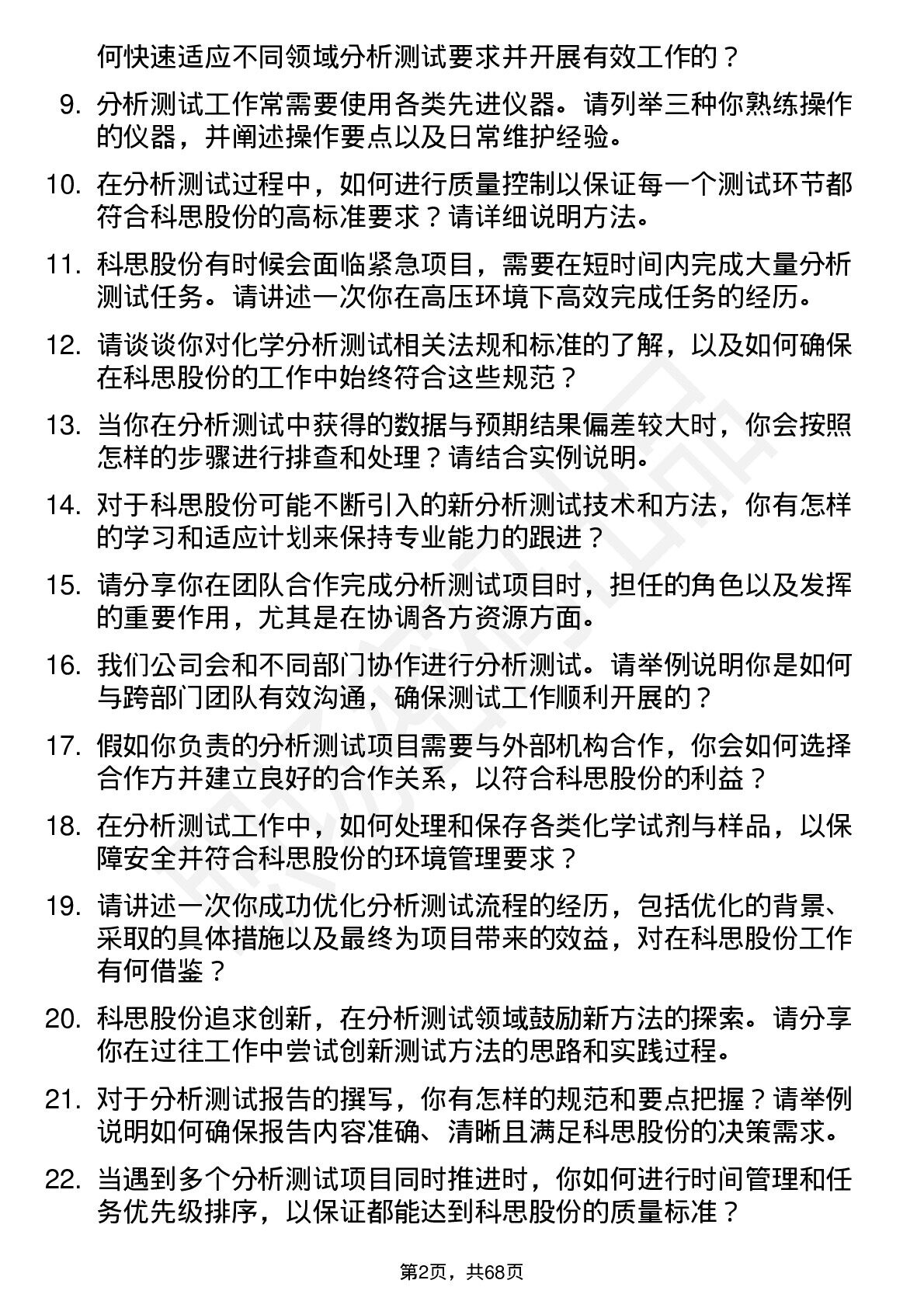 何快速适应不同领域分析测试要求并开展有效工作的？

9. 分析测试工作常需要使用各类先进仪器。请列举三种你熟练操作的仪器，并阐述操作要点以及日常维护经验。

10. 在分析测试过程中，如何进行质量控制以保证每一个测试环节都符合科思股份的高标准要求？请详细说明方法。

11. 科思股份有时候会面临紧急项目，需要在短时间内完成大量分析测试任务。请讲述一次你在高压环境下高效完成任务的经历。

12. 请谈谈你对化学分析测试相关法规和标准的了解，以及如何确保在科思股份的工作中始终符合这些规范？

13. 当你在分析测试中获得的数据与预期结果偏差较大时，你会按照怎样的步骤进行排查和处理？请结合实例说明。

14. 对于科思股份可能不断引入的新分析测试技术和方法，你有怎样的学习和适应计划来保持专业能力的跟进？

15. 请分享你在团队合作完成分析测试项目时，担任的角色以及发挥的重要作用，尤其是在协调各方资源方面。

16. 我们公司会和不同部门协作进行分析测试。请举例说明你是如何与跨部门团队有效沟通，确保测试工作顺利开展的？

17. 假如你负责的分析测试项目需要与外部机构合作，你会如何选择合作方并建立良好的合作关系，以符合科思股份的利益？

18. 在分析测试工作中，如何处理和保存各类化学试剂与样品，以保障安全并符合科思股份的环境管理要求？

19. 请讲述一次你成功优化分析测试流程的经历，包括优化的背景、采取的具体措施以及最终为项目带来的效益，对在科思股份工作有何借鉴？

20. 科思股份追求创新，在分析测试领域鼓励新方法的探索。请分享你在过往工作中尝试创新测试方法的思路和实践过程。

21. 对于分析测试报告的撰写，你有怎样的规范和要点把握？请举例说明如何确保报告内容准确、清晰且满足科思股份的决策需求。

22. 当遇到多个分析测试项目同时推进时，你如何进行时间管理和任务优先级排序，以保证都能达到科思股份的质量标准？

第2页，共68页